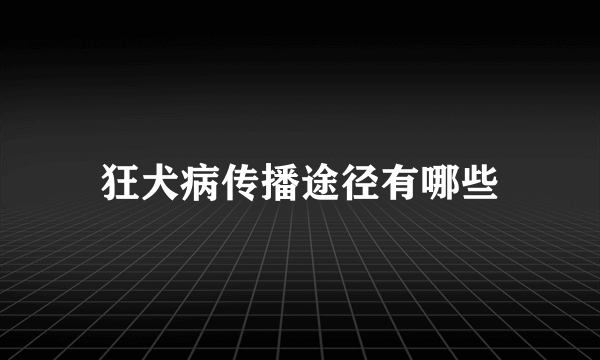 狂犬病传播途径有哪些